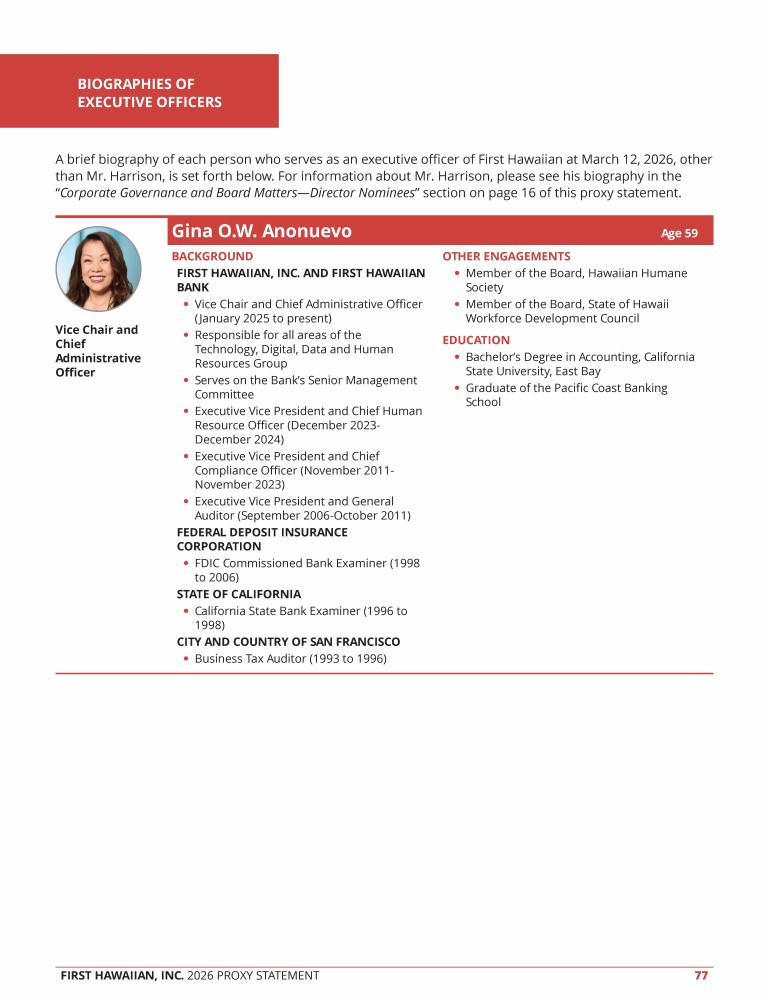 BIOGRAPHIES OF EXECUTIVE OFFICERS

A brief biography of each person who serves as an executive officer of First Hawaiian at March 12, 2026, other than Mr. Harrison, is set forth below. For information about Mr. Harrison, please see his biography in the "Corporate Governance and Board Matters—Director Nominees" section on page 16 of this proxy statement.

Gina O.W. Anonuevo

Age 59

Vice Chair and Chief Administrative Officer

BACKGROUND

FIRST HAWAIIAN, INC. AND FIRST HAWAIIAN BANK
• Vice Chair and Chief Administrative Officer (January 2025 to present)
• Responsible for all areas of the Technology, Digital, Data and Human Resources Group
• Serves on the Bank's Senior Management Committee
• Executive Vice President and Chief Human Resource Officer (December 2023-December 2024)
• Executive Vice President and Chief Compliance Officer (November 2011-November 2023)
• Executive Vice President and General Auditor (September 2006-October 2011)

FEDERAL DEPOSIT INSURANCE CORPORATION
• FDIC Commissioned Bank Examiner (1998 to 2006)

STATE OF CALIFORNIA
• California State Bank Examiner (1996 to 1998)

CITY AND COUNTRY OF SAN FRANCISCO
• Business Tax Auditor (1993 to 1996)

OTHER ENGAGEMENTS
• Member of the Board, Hawaiian Humane Society
• Member of the Board, State of Hawaii Workforce Development Council

EDUCATION
• Bachelor's Degree in Accounting, California State University, East Bay
• Graduate of the Pacific Coast Banking School

FIRST HAWAIIAN, INC. 2026 PROXY STATEMENT 77